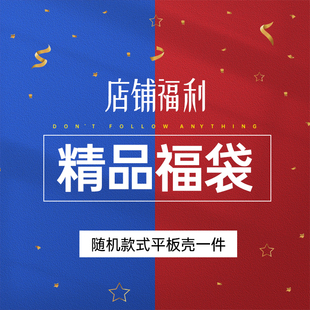 店铺福利

DON'T FOLLOW ANYTHING

精品福袋

随机款式平板壳一件